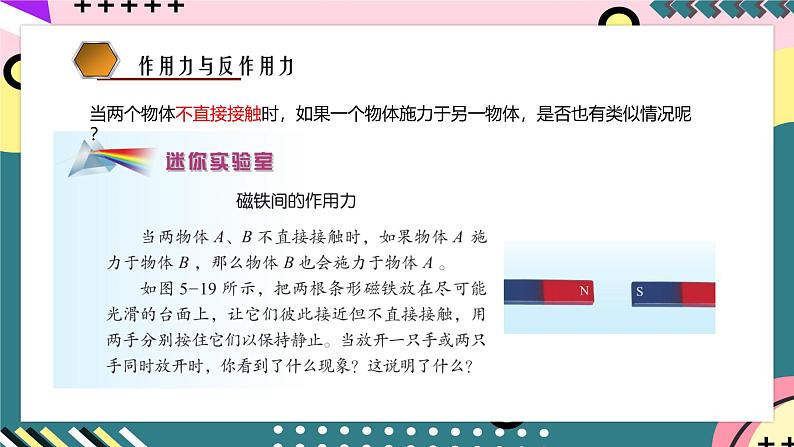 作用力与反作用力

当两个物体不直接接触时，如果一个物体施力于另一物体，是否也有类似情况呢？

迷你实验室

磁铁间的作用力

当两物体 $A$、$B$ 不直接接触时，如果物体 $A$ 施力于物体 $B$，那么物体 $B$ 也会施力于物体 $A$。

如图 5-19 所示，把两根条形磁铁放在尽可能光滑的台面上，让它们彼此接近但不直接接触，用两手分别按住它们以保持静止。当放开一只手或两只手同时放开时，你看到了什么现象？这说明了什么？

N

S